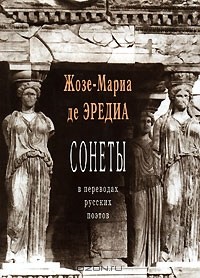 Жозе-Мариа де ЭРЕДИА

СОНЕТЫ

в переводах русских поэтов

OZON.ru